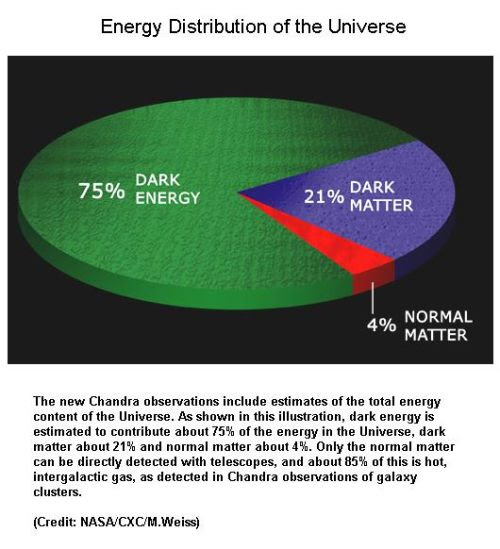 Energy Distribution of the Universe

75% DARK ENERGY

21% DARK MATTER

4% NORMAL MATTER

The new Chandra observations include estimates of the total energy content of the Universe. As shown in this illustration, dark energy is estimated to contribute about 75% of the energy in the Universe, dark matter about 21% and normal matter about 4%. Only the normal matter can be directly detected with telescopes, and about 85% of this is hot, intergalactic gas, as detected in Chandra observations of galaxy clusters.

(Credit: NASA/CXC/M.Weiss)